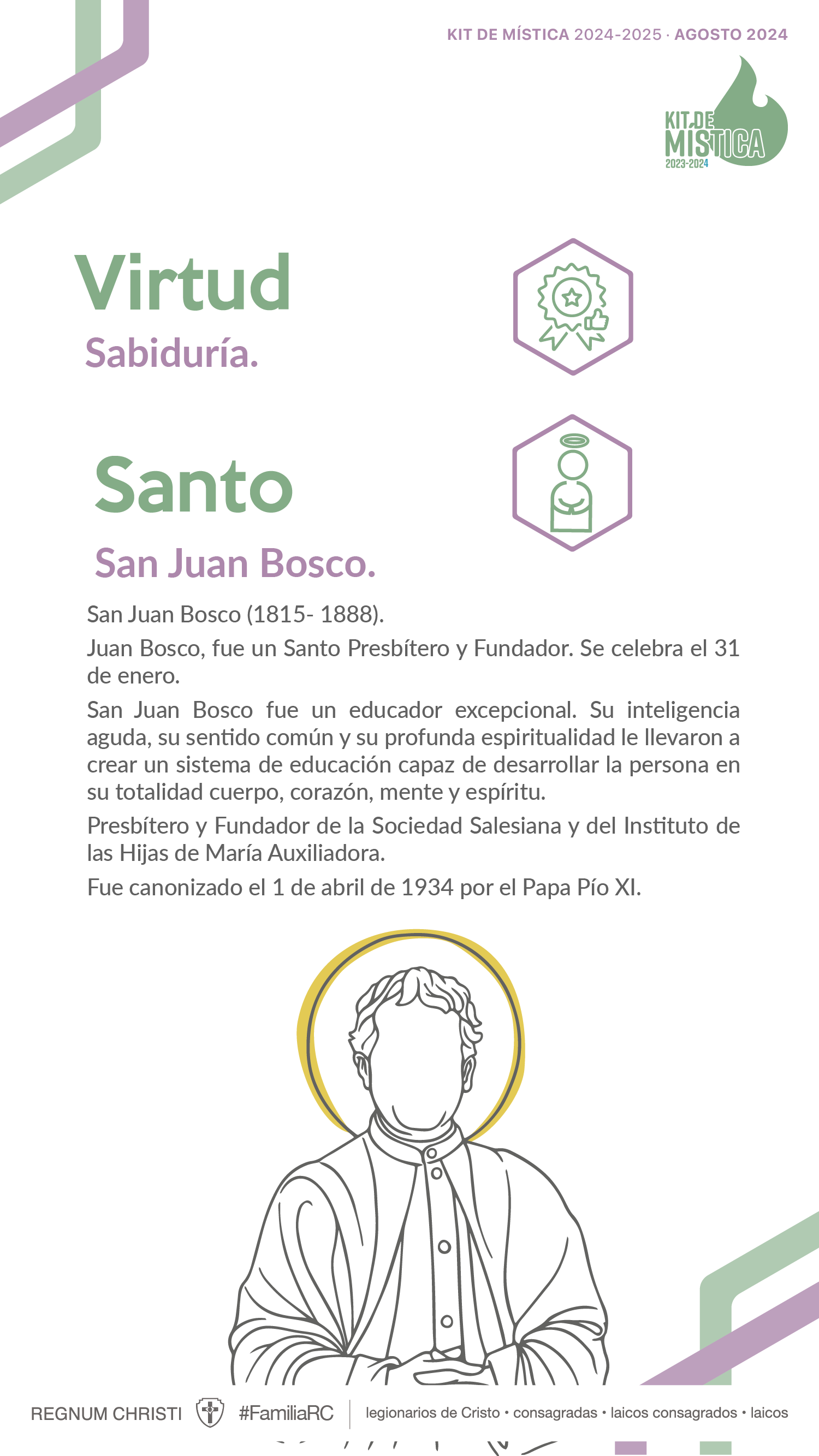 KIT DE MÍSTICA 2024-2025 · AGOSTO 2024

KIT DE MÍSTICA 2023-2024

Virtud

Sabiduría.

Santo

San Juan Bosco.

San Juan Bosco (1815- 1888).

Juan Bosco, fue un Santo Presbítero y Fundador. Se celebra el 31 de enero.

San Juan Bosco fue un educador excepcional. Su inteligencia aguda, su sentido común y su profunda espiritualidad le llevaron a crear un sistema de educación capaz de desarrollar la persona en su totalidad cuerpo, corazón, mente y espíritu.

Presbítero y Fundador de la Sociedad Salesiana y del Instituto de las Hijas de María Auxiliadora.

Fue canonizado el 1 de abril de 1934 por el Papa Pío XI.

REGNUM CHRISTI #FamiliaRC legionarios de Cristo • consagradas • laicos consagrados • laicos